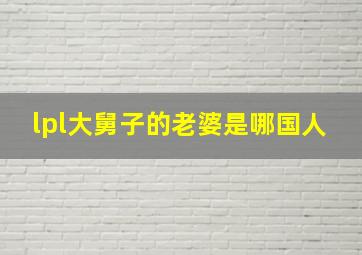 lpl大舅子的老婆是哪国人